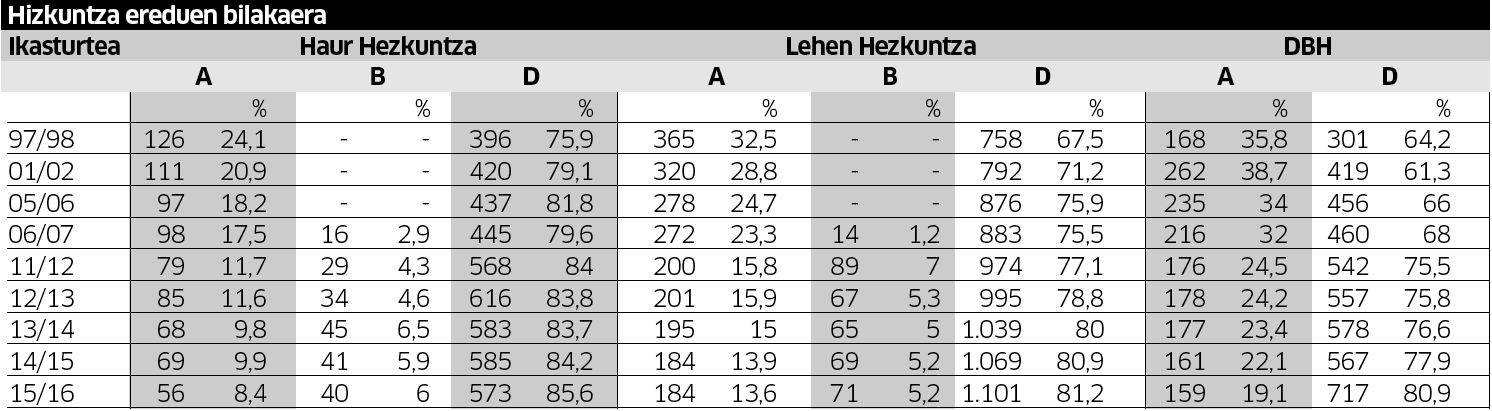 Hizkuntza ereduen bilakaera

| Ikasturtea | Haur Hezkuntza | | | | | | Lehen Hezkuntza | | | | | | DBH | | | |
|---|---|---|---|---|---|---|---|---|---|---|---|---|---|---|---|---|
| | A | | B | | D | | A | | B | | D | | A | | D | |
| | | % | | % | | % | | % | | % | | % | | % | | % |
| 97/98 | 126 | 24,1 | - | - | 396 | 75,9 | 365 | 32,5 | - | - | 758 | 67,5 | 168 | 35,8 | 301 | 64,2 |
| 01/02 | 111 | 20,9 | - | - | 420 | 79,1 | 320 | 28,8 | - | - | 792 | 71,2 | 262 | 38,7 | 419 | 61,3 |
| 05/06 | 97 | 18,2 | - | - | 437 | 81,8 | 278 | 24,7 | - | - | 876 | 75,9 | 235 | 34 | 456 | 66 |
| 06/07 | 98 | 17,5 | 16 | 2,9 | 445 | 79,6 | 272 | 23,3 | 14 | 1,2 | 883 | 75,5 | 216 | 32 | 460 | 68 |
| 11/12 | 79 | 11,7 | 29 | 4,3 | 568 | 84 | 200 | 15,8 | 89 | 7 | 974 | 77,1 | 176 | 24,5 | 542 | 75,5 |
| 12/13 | 85 | 11,6 | 34 | 4,6 | 616 | 83,8 | 201 | 15,9 | 67 | 5,3 | 995 | 78,8 | 178 | 24,2 | 557 | 75,8 |
| 13/14 | 68 | 9,8 | 45 | 6,5 | 583 | 83,7 | 195 | 15 | 65 | 5 | 1.039 | 80 | 177 | 23,4 | 578 | 76,6 |
| 14/15 | 69 | 9,9 | 41 | 5,9 | 585 | 84,2 | 184 | 13,9 | 69 | 5,2 | 1.069 | 80,9 | 161 | 22,1 | 567 | 77,9 |
| 15/16 | 56 | 8,4 | 40 | 6 | 573 | 85,6 | 184 | 13,6 | 71 | 5,2 | 1.101 | 81,2 | 159 | 19,1 | 717 | 80,9 |